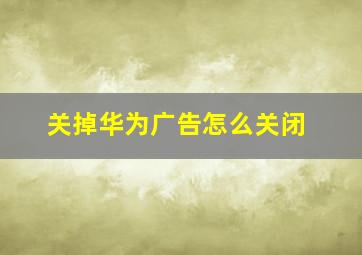 关掉华为广告怎么关闭